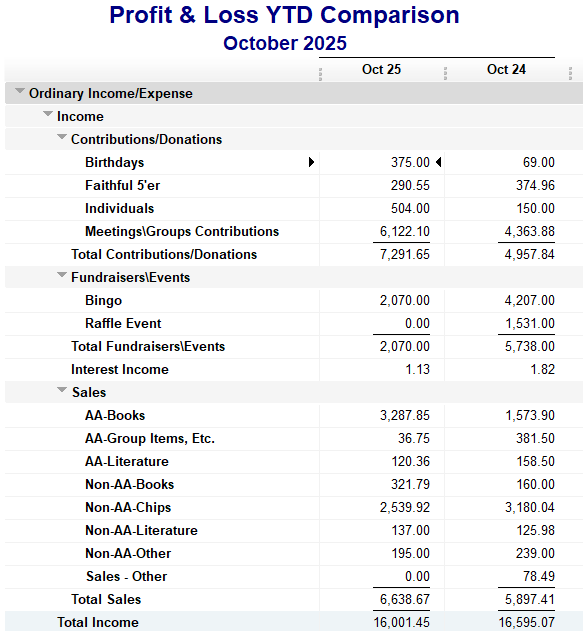 Profit & Loss YTD Comparison
October 2025

| | Oct 25 | Oct 24 |
|---|---|---|
| Ordinary Income/Expense | | |
| Income | | |
| Contributions/Donations | | |
| Birthdays | 375.00 | 69.00 |
| Faithful 5'er | 290.55 | 374.96 |
| Individuals | 504.00 | 150.00 |
| Meetings\Groups Contributions | 6,122.10 | 4,363.88 |
| Total Contributions/Donations | 7,291.65 | 4,957.84 |
| Fundraisers\Events | | |
| Bingo | 2,070.00 | 4,207.00 |
| Raffle Event | 0.00 | 1,531.00 |
| Total Fundraisers\Events | 2,070.00 | 5,738.00 |
| Interest Income | 1.13 | 1.82 |
| Sales | | |
| AA-Books | 3,287.85 | 1,573.90 |
| AA-Group Items, Etc. | 36.75 | 381.50 |
| AA-Literature | 120.36 | 158.50 |
| Non-AA-Books | 321.79 | 160.00 |
| Non-AA-Chips | 2,539.92 | 3,180.04 |
| Non-AA-Literature | 137.00 | 125.98 |
| Non-AA-Other | 195.00 | 239.00 |
| Sales - Other | 0.00 | 78.49 |
| Total Sales | 6,638.67 | 5,897.41 |
| Total Income | 16,001.45 | 16,595.07 |